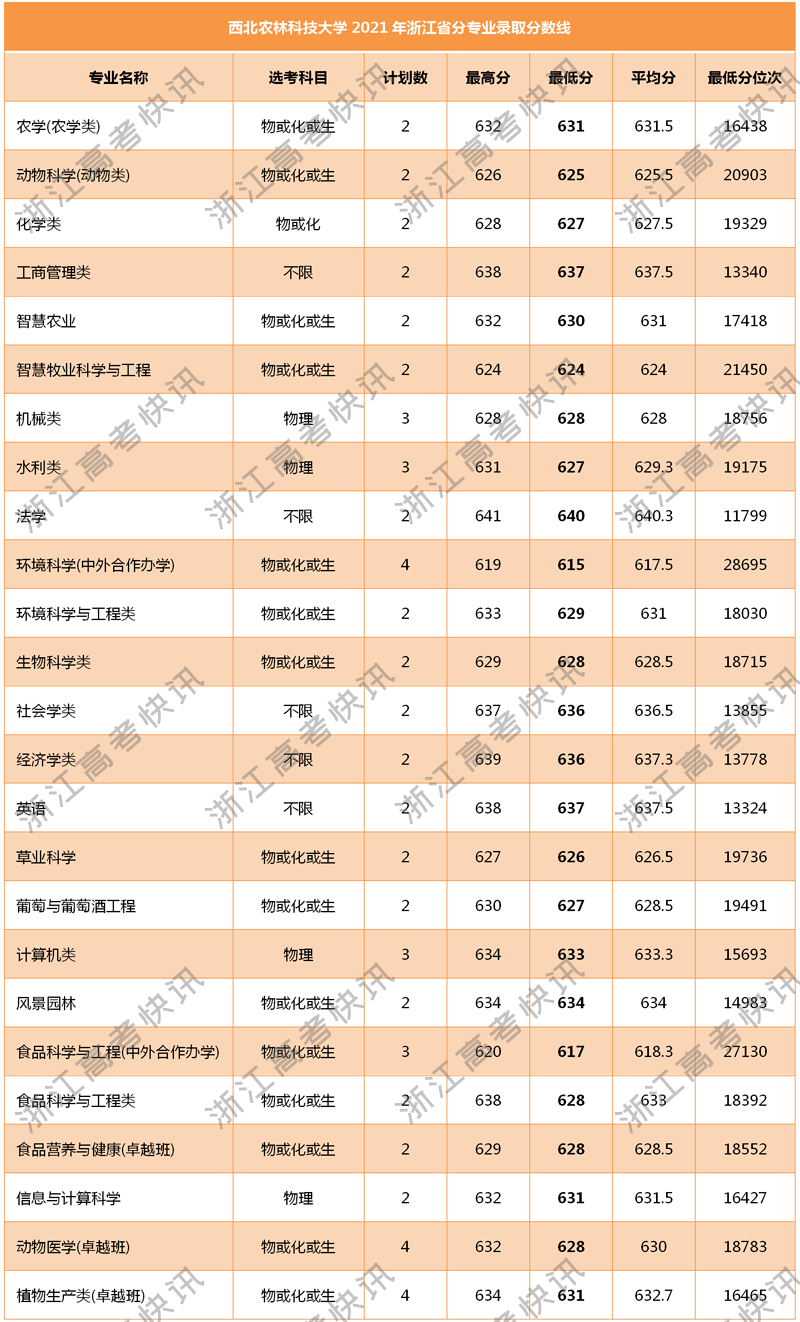 西北农林科技大学 2021 年浙江省分专业录取分数线

| 专业名称 | 选考科目 | 计划数 | 最高分 | 最低分 | 平均分 | 最低分位次 |
|---|---|---|---|---|---|---|
| 农学(农学类) | 物或化或生 | 2 | 632 | 631 | 631.5 | 16438 |
| 动物科学(动物类) | 物或化或生 | 2 | 626 | 625 | 625.5 | 20903 |
| 化学类 | 物或化 | 2 | 628 | 627 | 627.5 | 19329 |
| 工商管理类 | 不限 | 2 | 638 | 637 | 637.5 | 13340 |
| 智慧农业 | 物或化或生 | 2 | 632 | 630 | 631 | 17418 |
| 智慧牧业科学与工程 | 物或化或生 | 2 | 624 | 624 | 624 | 21450 |
| 机械类 | 物理 | 3 | 628 | 628 | 628 | 18756 |
| 水利类 | 物理 | 3 | 631 | 627 | 629.3 | 19175 |
| 法学 | 不限 | 2 | 641 | 640 | 640.3 | 11799 |
| 环境科学(中外合作办学) | 物或化或生 | 4 | 619 | 615 | 617.5 | 28695 |
| 环境科学与工程类 | 物或化或生 | 2 | 633 | 629 | 631 | 18030 |
| 生物科学类 | 物或化或生 | 2 | 629 | 628 | 628.5 | 18715 |
| 社会学类 | 不限 | 2 | 637 | 636 | 636.5 | 13855 |
| 经济学类 | 不限 | 2 | 639 | 636 | 637.3 | 13778 |
| 英语 | 不限 | 2 | 638 | 637 | 637.5 | 13324 |
| 草业科学 | 物或化或生 | 2 | 627 | 626 | 626.5 | 19736 |
| 葡萄与葡萄酒工程 | 物或化或生 | 2 | 630 | 627 | 628.5 | 19491 |
| 计算机类 | 物理 | 3 | 634 | 633 | 633.3 | 15693 |
| 风景园林 | 物或化或生 | 2 | 634 | 634 | 634 | 14983 |
| 食品科学与工程(中外合作办学) | 物或化或生 | 3 | 620 | 617 | 618.3 | 27130 |
| 食品科学与工程类 | 物或化或生 | 2 | 638 | 628 | 633 | 18392 |
| 食品营养与健康(卓越班) | 物或化或生 | 2 | 629 | 628 | 628.5 | 18552 |
| 信息与计算科学 | 物理 | 2 | 632 | 631 | 631.5 | 16427 |
| 动物医学(卓越班) | 物或化或生 | 4 | 632 | 628 | 630 | 18783 |
| 植物生产类(卓越班) | 物或化或生 | 4 | 634 | 631 | 632.7 | 16465 |

浙江高考快讯